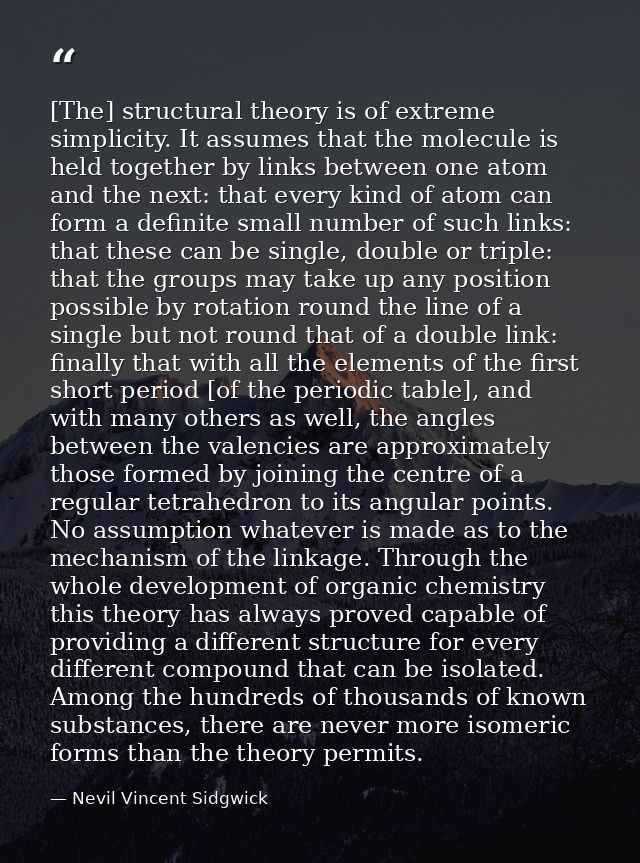 “

[The] structural theory is of extreme simplicity. It assumes that the molecule is held together by links between one atom and the next: that every kind of atom can form a definite small number of such links: that these can be single, double or triple: that the groups may take up any position possible by rotation round the line of a single but not round that of a double link: finally that with all the elements of the first short period [of the periodic table], and with many others as well, the angles between the valencies are approximately those formed by joining the centre of a regular tetrahedron to its angular points. No assumption whatever is made as to the mechanism of the linkage. Through the whole development of organic chemistry this theory has always proved capable of providing a different structure for every different compound that can be isolated. Among the hundreds of thousands of known substances, there are never more isomeric forms than the theory permits.

— Nevil Vincent Sidgwick